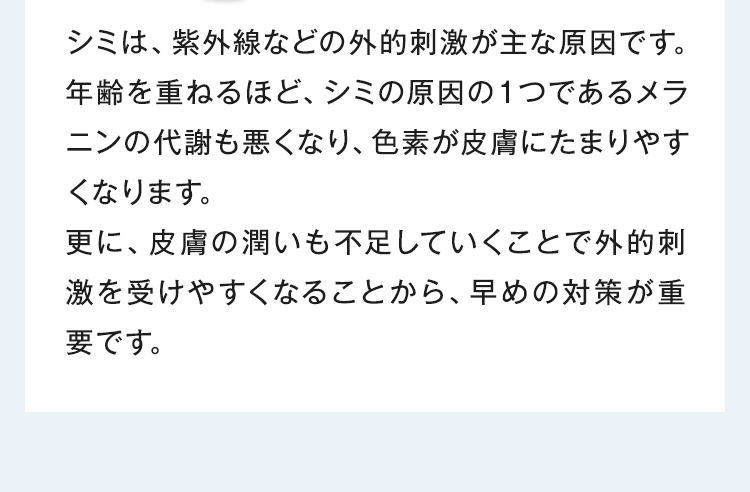 シミは、紫外線などの外的刺激が主な原因です。年齢を重ねるほど、シミの原因の1つであるメラニンの代謝も悪くなり、色素が皮膚にたまりやすくなります。
更に、皮膚の潤いも不足していくことで外的刺激を受けやすくなることから、早めの対策が重要です。